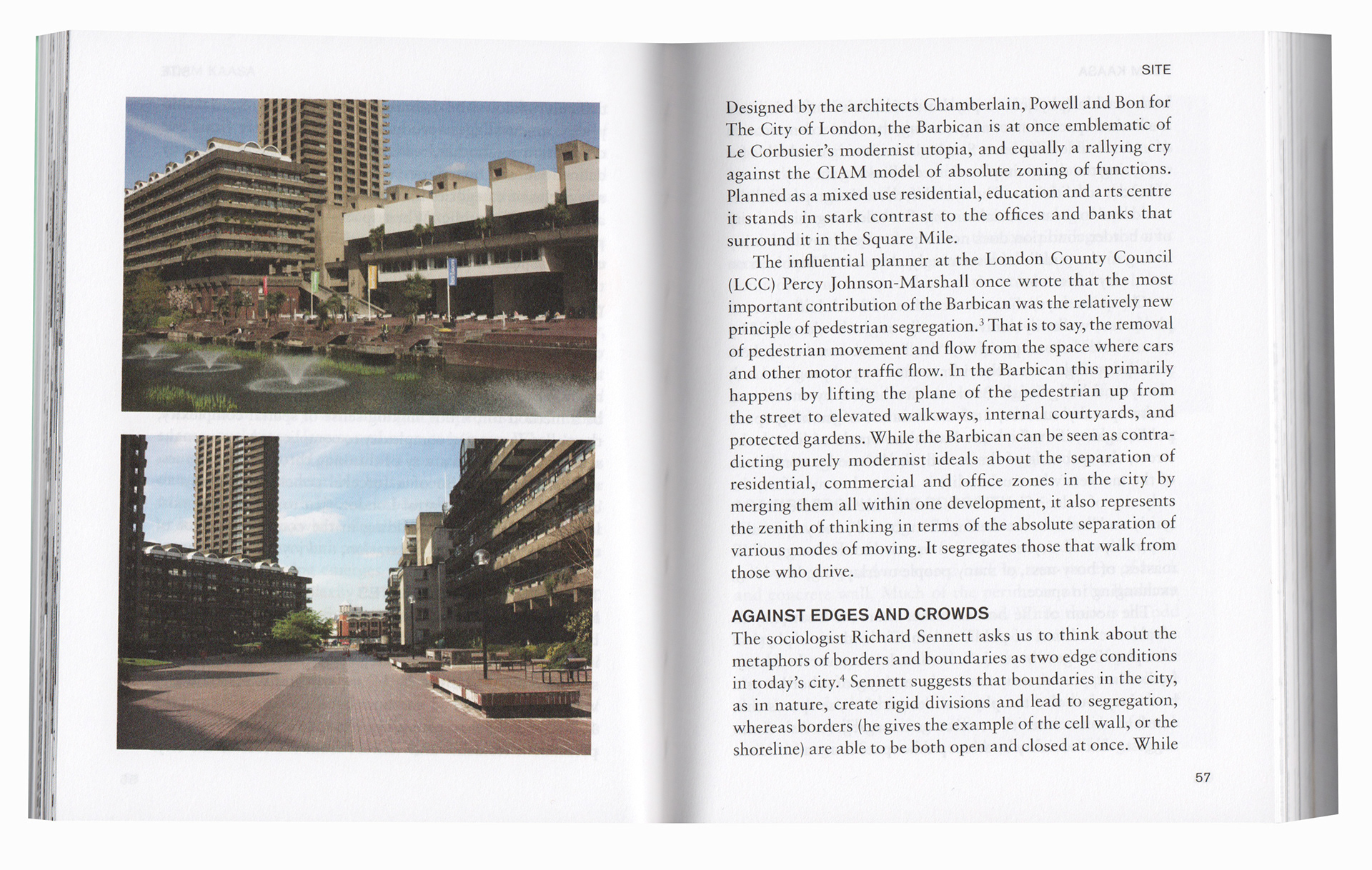 SITE

Designed by the architects Chamberlain, Powell and Bon for The City of London, the Barbican is at once emblematic of Le Corbusier's modernist utopia, and equally a rallying cry against the CIAM model of absolute zoning of functions. Planned as a mixed use residential, education and arts centre it stands in stark contrast to the offices and banks that surround it in the Square Mile.

The influential planner at the London County Council (LCC) Percy Johnson-Marshall once wrote that the most important contribution of the Barbican was the relatively new principle of pedestrian segregation.$^3$ That is to say, the removal of pedestrian movement and flow from the space where cars and other motor traffic flow. In the Barbican this primarily happens by lifting the plane of the pedestrian up from the street to elevated walkways, internal courtyards, and protected gardens. While the Barbican can be seen as contradicting purely modernist ideals about the separation of residential, commercial and office zones in the city by merging them all within one development, it also represents the zenith of thinking in terms of the absolute separation of various modes of moving. It segregates those that walk from those who drive.

AGAINST EDGES AND CROWDS

The sociologist Richard Sennett asks us to think about the metaphors of borders and boundaries as two edge conditions in today's city.$^4$ Sennett suggests that boundaries in the city, as in nature, create rigid divisions and lead to segregation, whereas borders (he gives the example of the cell wall, or the shoreline) are able to be both open and closed at once. While

57